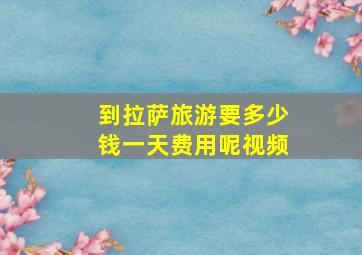 到拉萨旅游要多少钱一天费用呢视频